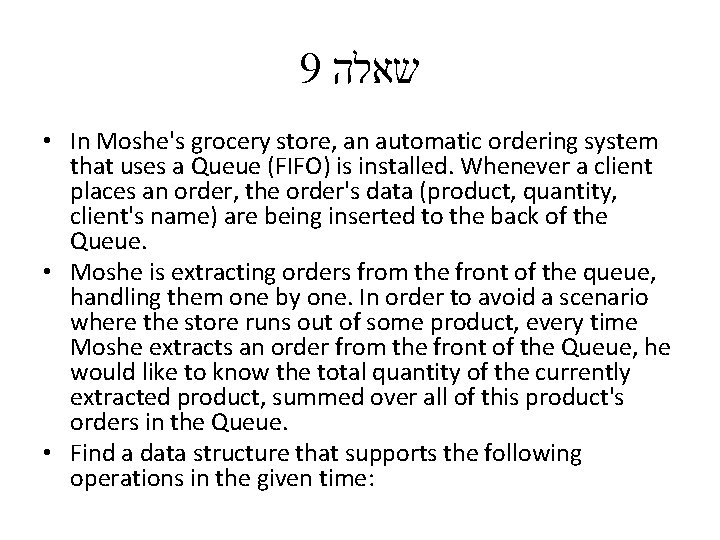 שאלה 9

• In Moshe's grocery store, an automatic ordering system that uses a Queue (FIFO) is installed. Whenever a client places an order, the order's data (product, quantity, client's name) are being inserted to the back of the Queue.
• Moshe is extracting orders from the front of the queue, handling them one by one. In order to avoid a scenario where the store runs out of some product, every time Moshe extracts an order from the front of the Queue, he would like to know the total quantity of the currently extracted product, summed over all of this product's orders in the Queue.
• Find a data structure that supports the following operations in the given time: